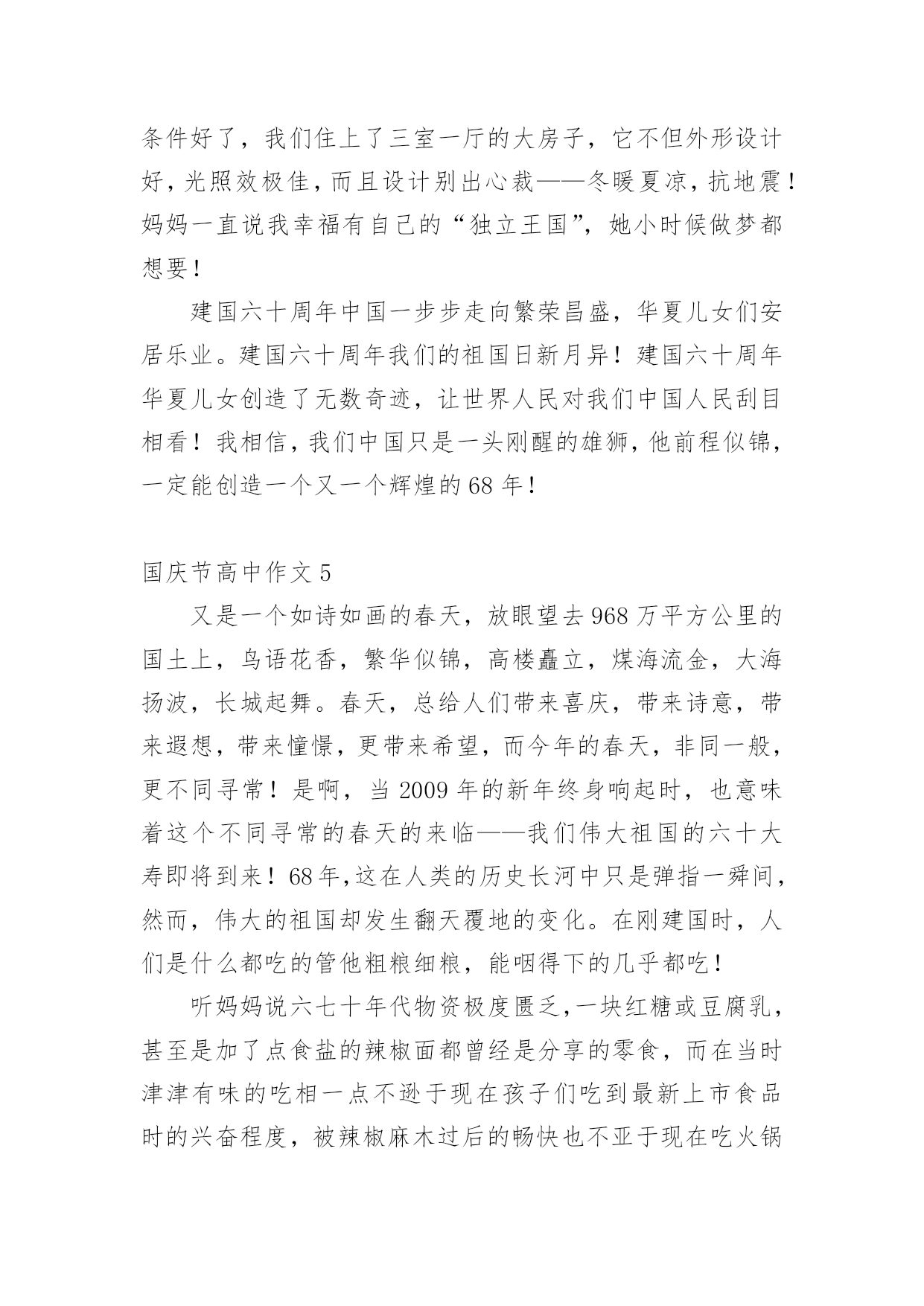 条件好了，我们住上了三室一厅的大房子，它不但外形设计好，光照效极佳，而且设计别出心裁——冬暖夏凉，抗地震！妈妈一直说我幸福有自己的“独立王国”，她小时候做梦都想要！

建国六十周年中国一步步走向繁荣昌盛，华夏儿女们安居乐业。建国六十周年我们的祖国日新月异！建国六十周年华夏儿女创造了无数奇迹，让世界人民对我们中国人民刮目相看！我相信，我们中国只是一头刚醒的雄狮，他前程似锦，一定能创造一个又一个辉煌的68年！

国庆节高中作文5

又是一个如诗如画的春天，放眼望去968万平方公里的国土上，鸟语花香，繁华似锦，高楼矗立，煤海流金，大海扬波，长城起舞。春天，总给人们带来喜庆，带来诗意，带来遐想，带来憧憬，更带来希望，而今年的春天，非同一般，更不同寻常！是啊，当2009年的新年终身响起时，也意味着这个不同寻常的春天的来临——我们伟大祖国的六十大寿即将到来！68年,这在人类的历史长河中只是弹指一舜间，然而，伟大的祖国却发生翻天覆地的变化。在刚建国时，人们是什么都吃的管他粗粮细粮，能咽得下的几乎都吃！

听妈妈说六七十年代物资极度匮乏,一块红糖或豆腐乳，甚至是加了点食盐的辣椒面都曾经是分享的零食，而在当时津津有味的吃相一点不逊于现在孩子们吃到最新上市食品时的兴奋程度，被辣椒麻木过后的畅快也不亚于现在吃火锅